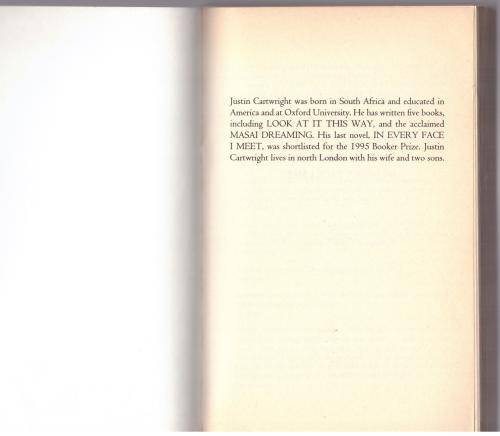 Justin Cartwright was born in South Africa and educated in America and at Oxford University. He has written five books, including LOOK AT IT THIS WAY, and the acclaimed MASAI DREAMING. His last novel, IN EVERY FACE I MEET, was shortlisted for the 1995 Booker Prize. Justin Cartwright lives in north London with his wife and two sons.